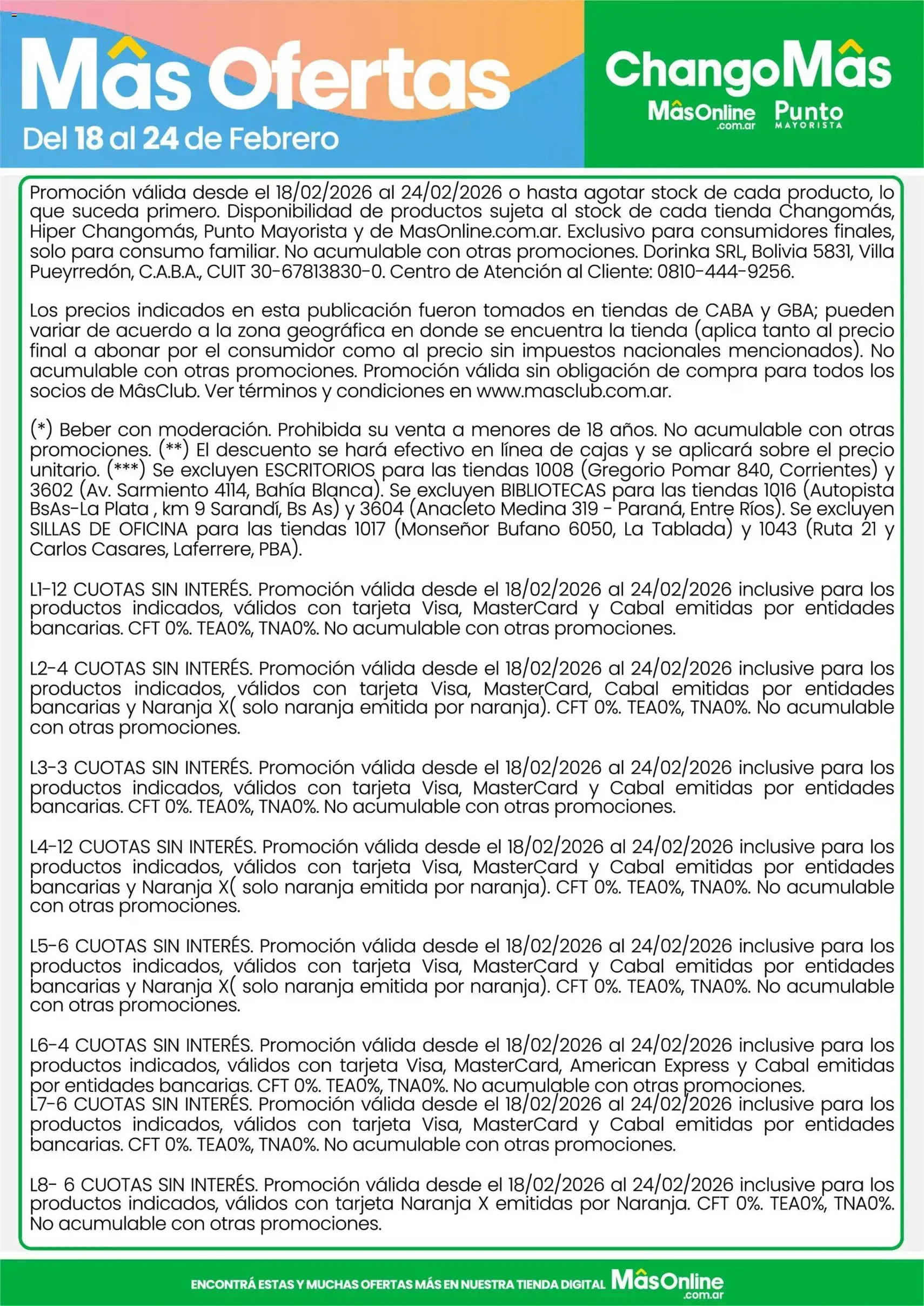 Mâs Ofertas
Del 18 al 24 de Febrero

ChangoMâs
MâsOnline .com.ar
Punto MAYORISTA

Promoción válida desde el 18/02/2026 al 24/02/2026 o hasta agotar stock de cada producto, lo que suceda primero. Disponibilidad de productos sujeta al stock de cada tienda Changomás, Hiper Changomás, Punto Mayorista y de MasOnline.com.ar. Exclusivo para consumidores finales, solo para consumo familiar. No acumulable con otras promociones. Dorinka SRL, Bolivia 5831, Villa Pueyrredón, C.A.B.A., CUIT 30-67813830-0. Centro de Atención al Cliente: 0810-444-9256.

Los precios indicados en esta publicación fueron tomados en tiendas de CABA y GBA; pueden variar de acuerdo a la zona geográfica en donde se encuentra la tienda (aplica tanto al precio final a abonar por el consumidor como al precio sin impuestos nacionales mencionados). No acumulable con otras promociones. Promoción válida sin obligación de compra para todos los socios de MâsClub. Ver términos y condiciones en www.masclub.com.ar.

(*) Beber con moderación. Prohibida su venta a menores de 18 años. No acumulable con otras promociones. (**) El descuento se hará efectivo en línea de cajas y se aplicará sobre el precio unitario. (***) Se excluyen ESCRITORIOS para las tiendas 1008 (Gregorio Pomar 840, Corrientes) y 3602 (Av. Sarmiento 4114, Bahía Blanca). Se excluyen BIBLIOTECAS para las tiendas 1016 (Autopista BsAs-La Plata , km 9 Sarandí, Bs As) y 3604 (Anacleto Medina 319 - Paraná, Entre Ríos). Se excluyen SILLAS DE OFICINA para las tiendas 1017 (Monseñor Bufano 6050, La Tablada) y 1043 (Ruta 21 y Carlos Casares, Laferrere, PBA).

L1-12 CUOTAS SIN INTERÉS. Promoción válida desde el 18/02/2026 al 24/02/2026 inclusive para los productos indicados, válidos con tarjeta Visa, MasterCard y Cabal emitidas por entidades bancarias. CFT 0%. TEA0%, TNA0%. No acumulable con otras promociones.

L2-4 CUOTAS SIN INTERÉS. Promoción válida desde el 18/02/2026 al 24/02/2026 inclusive para los productos indicados, válidos con tarjeta Visa, MasterCard, Cabal emitidas por entidades bancarias y Naranja X( solo naranja emitida por naranja). CFT 0%. TEA0%, TNA0%. No acumulable con otras promociones.

L3-3 CUOTAS SIN INTERÉS. Promoción válida desde el 18/02/2026 al 24/02/2026 inclusive para los productos indicados, válidos con tarjeta Visa, MasterCard y Cabal emitidas por entidades bancarias. CFT 0%. TEA0%, TNA0%. No acumulable con otras promociones.

L4-12 CUOTAS SIN INTERÉS. Promoción válida desde el 18/02/2026 al 24/02/2026 inclusive para los productos indicados, válidos con tarjeta Visa, MasterCard y Cabal emitidas por entidades bancarias y Naranja X( solo naranja emitida por naranja). CFT 0%. TEA0%, TNA0%. No acumulable con otras promociones.

L5-6 CUOTAS SIN INTERÉS. Promoción válida desde el 18/02/2026 al 24/02/2026 inclusive para los productos indicados, válidos con tarjeta Visa, MasterCard y Cabal emitidas por entidades bancarias y Naranja X( solo naranja emitida por naranja). CFT 0%. TEA0%, TNA0%. No acumulable con otras promociones.

L6-4 CUOTAS SIN INTERÉS. Promoción válida desde el 18/02/2026 al 24/02/2026 inclusive para los productos indicados, válidos con tarjeta Visa, MasterCard, American Express y Cabal emitidas por entidades bancarias. CFT 0%. TEA0%, TNA0%. No acumulable con otras promociones.
L7-6 CUOTAS SIN INTERÉS. Promoción válida desde el 18/02/2026 al 24/02/2026 inclusive para los productos indicados, válidos con tarjeta Visa, MasterCard y Cabal emitidas por entidades bancarias. CFT 0%. TEA0%, TNA0%. No acumulable con otras promociones.

L8- 6 CUOTAS SIN INTERÉS. Promoción válida desde el 18/02/2026 al 24/02/2026 inclusive para los productos indicados, válidos con tarjeta Naranja X emitidas por Naranja. CFT 0%. TEA0%, TNA0%. No acumulable con otras promociones.

ENCONTRÁ ESTAS Y MUCHAS OFERTAS MÁS EN NUESTRA TIENDA DIGITAL MâsOnline .com.ar